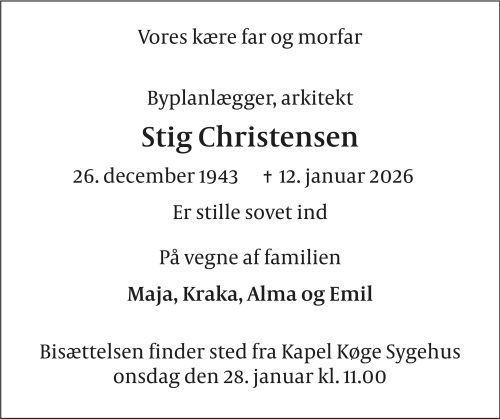 Vores kære far og morfar

Byplanlægger, arkitekt

Stig Christensen

26. december 1943 † 12. januar 2026

Er stille sovet ind

På vegne af familien

Maja, Kraka, Alma og Emil

Bisættelsen finder sted fra Kapel Køge Sygehus onsdag den 28. januar kl. 11.00